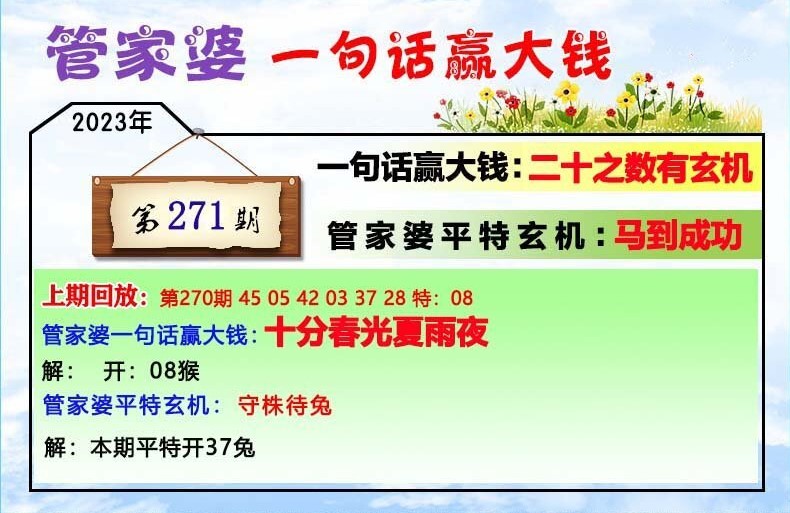 管家婆 一句话赢大钱

2023年

第271期

一句话赢大钱：二十之数有玄机

管家婆平特玄机：马到成功

上期回放：第270期 45 05 42 03 37 28 特：08
管家婆一句话赢大钱：十分春光夏雨夜
解： 开：08猴
管家婆平特玄机： 守株待兔
解：本期平特开37兔